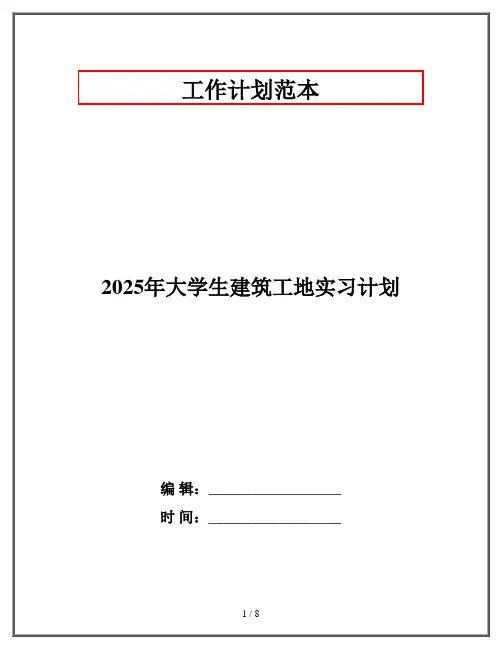 工作计划范本

2025年大学生建筑工地实习计划

编 辑：____

时 间：____

1 / 8